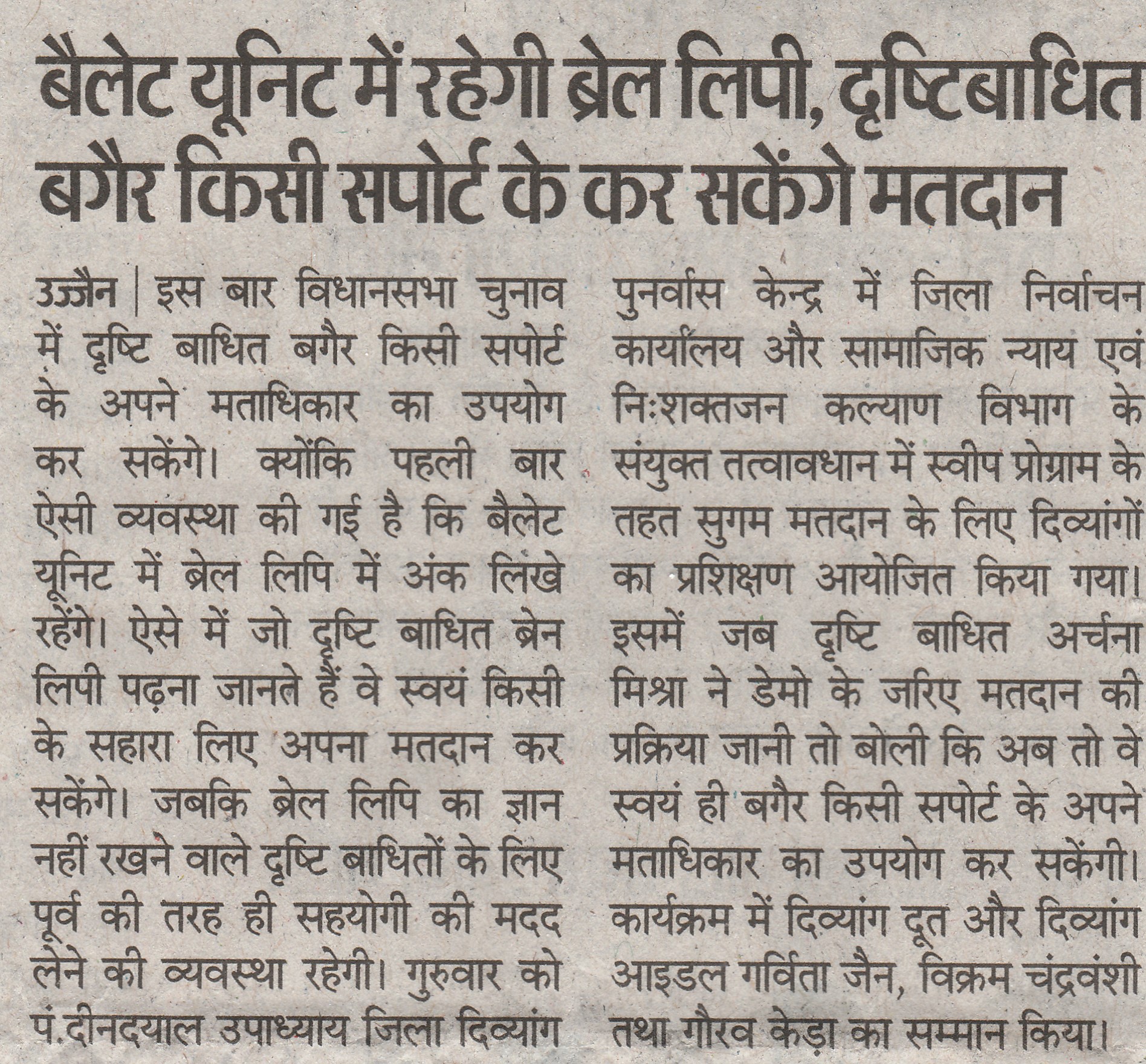 बैलेट यूनिट में रहेगी ब्रेल लिपी, दृष्टिबाधित बगैर किसी सपोर्ट के कर सकेंगे मतदान

उज्जैन | इस बार विधानसभा चुनाव में दृष्टि बाधित बगैर किसी सपोर्ट के अपने मताधिकार का उपयोग कर सकेंगे। क्योंकि पहली बार ऐसी व्यवस्था की गई है कि बैलेट यूनिट में ब्रेल लिपि में अंक लिखे रहेंगे। ऐसे में जो दृष्टि बाधित ब्रेन लिपी पढ़ना जानते हैं वे स्वयं किसी के सहारा लिए अपना मतदान कर सकेंगे। जबकि ब्रेल लिपि का ज्ञान नहीं रखने वाले दृष्टि बाधितों के लिए पूर्व की तरह ही सहयोगी की मदद लेने की व्यवस्था रहेगी। गुरुवार को पं.दीनदयाल उपाध्याय जिला दिव्यांग पुनर्वास केन्द्र में जिला निर्वाचन कार्यालय और सामाजिक न्याय एवं निःशक्तजन कल्याण विभाग के संयुक्त तत्वावधान में स्वीप प्रोग्राम के तहत सुगम मतदान के लिए दिव्यांगों का प्रशिक्षण आयोजित किया गया। इसमें जब दृष्टि बाधित अर्चना मिश्रा ने डेमो के जरिए मतदान की प्रक्रिया जानी तो बोली कि अब तो वे स्वयं ही बगैर किसी सपोर्ट के अपने मताधिकार का उपयोग कर सकेंगी। कार्यक्रम में दिव्यांग दूत और दिव्यांग आइडल गर्विता जैन, विक्रम चंद्रवंशी तथा गौरव केड़ा का सम्मान किया।